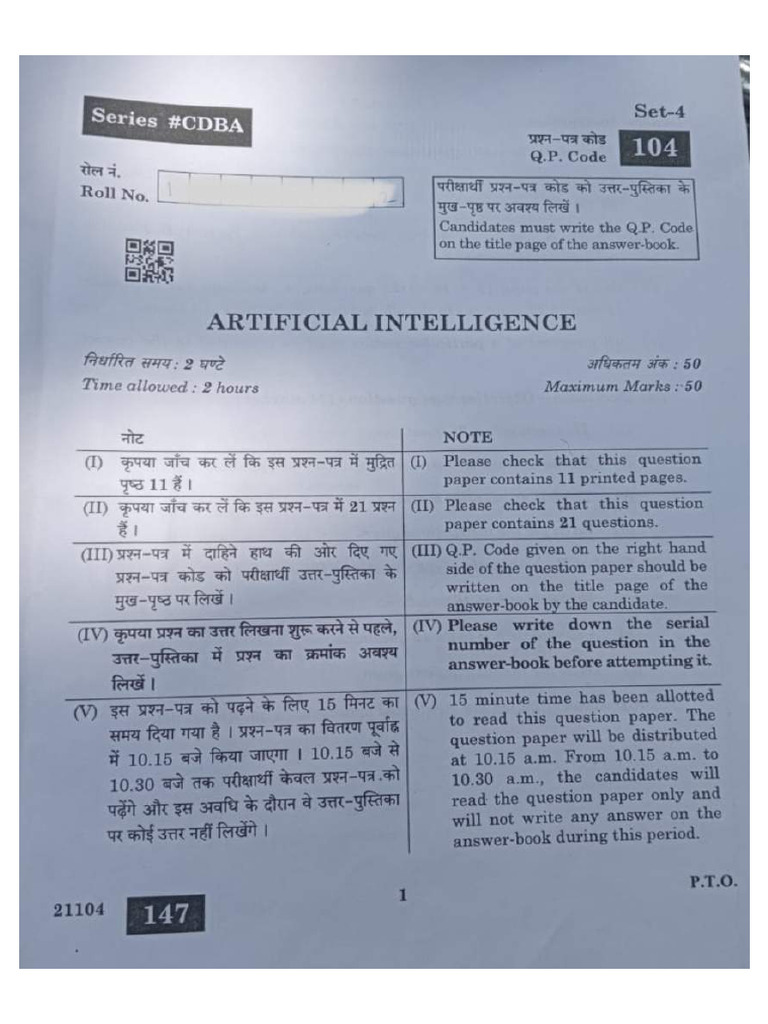 Series #CDBA

Set-4

प्रश्न-पत्र कोड
Q.P. Code 104

रोल नं.
Roll No.

परीक्षार्थी प्रश्न-पत्र कोड को उत्तर-पुस्तिका के मुख-पृष्ठ पर अवश्य लिखें ।
Candidates must write the Q.P. Code on the title page of the answer-book.

ARTIFICIAL INTELLIGENCE

निर्धारित समय : 2 घण्टे
Time allowed : 2 hours

अधिकतम अंक : 50
Maximum Marks : 50

| नोट | NOTE |
|---|---|
| (I) कृपया जाँच कर लें कि इस प्रश्न-पत्र में मुद्रित पृष्ठ 11 हैं । | (I) Please check that this question paper contains 11 printed pages. |
| (II) कृपया जाँच कर लें कि इस प्रश्न-पत्र में 21 प्रश्न हैं । | (II) Please check that this question paper contains 21 questions. |
| (III) प्रश्न-पत्र में दाहिने हाथ की ओर दिए गए प्रश्न-पत्र कोड को परीक्षार्थी उत्तर-पुस्तिका के मुख-पृष्ठ पर लिखें । | (III) Q.P. Code given on the right hand side of the question paper should be written on the title page of the answer-book by the candidate. |
| (IV) कृपया प्रश्न का उत्तर लिखना शुरू करने से पहले, उत्तर-पुस्तिका में प्रश्न का क्रमांक अवश्य लिखें । | (IV) Please write down the serial number of the question in the answer-book before attempting it. |
| (V) इस प्रश्न-पत्र को पढ़ने के लिए 15 मिनट का समय दिया गया है । प्रश्न-पत्र का वितरण पूर्वाह्न में 10.15 बजे किया जाएगा । 10.15 बजे से 10.30 बजे तक परीक्षार्थी केवल प्रश्न-पत्र को पढ़ेंगे और इस अवधि के दौरान वे उत्तर-पुस्तिका पर कोई उत्तर नहीं लिखेंगे । | (V) 15 minute time has been allotted to read this question paper. The question paper will be distributed at 10.15 a.m. From 10.15 a.m. to 10.30 a.m., the candidates will read the question paper only and will not write any answer on the answer-book during this period. |

21104 147

1

P.T.O.